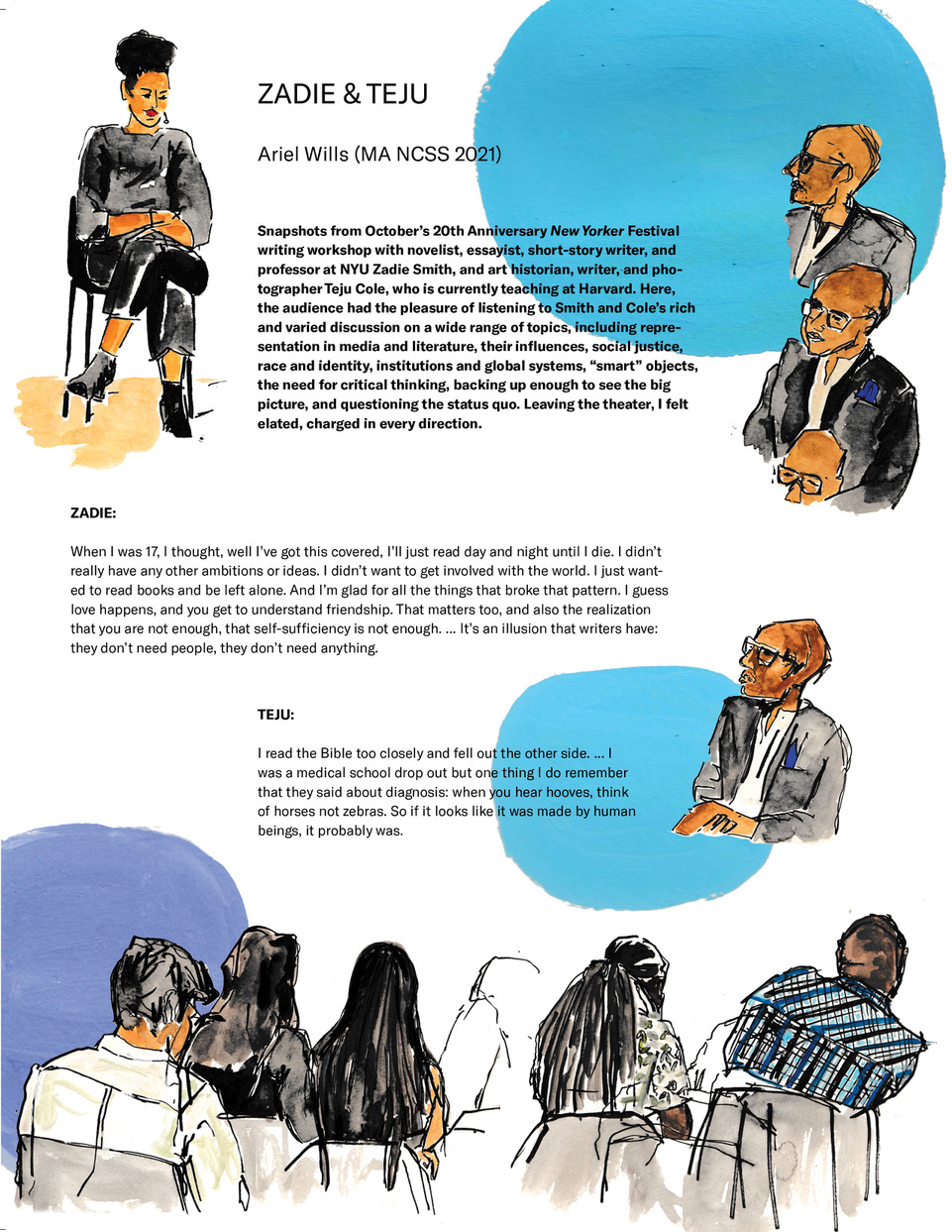 ZADIE & TEJU

Ariel Wills (MA NCSS 2021)

Snapshots from October's 20th Anniversary New Yorker Festival writing workshop with novelist, essayist, short-story writer, and professor at NYU Zadie Smith, and art historian, writer, and photographer Teju Cole, who is currently teaching at Harvard. Here, the audience had the pleasure of listening to Smith and Cole's rich and varied discussion on a wide range of topics, including representation in media and literature, their influences, social justice, race and identity, institutions and global systems, "smart" objects, the need for critical thinking, backing up enough to see the big picture, and questioning the status quo. Leaving the theater, I felt elated, charged in every direction.

ZADIE:

When I was 17, I thought, well I've got this covered, I'll just read day and night until I die. I didn't really have any other ambitions or ideas. I didn't want to get involved with the world. I just wanted to read books and be left alone. And I'm glad for all the things that broke that pattern. I guess love happens, and you get to understand friendship. That matters too, and also the realization that you are not enough, that self-sufficiency is not enough. ... It's an illusion that writers have: they don't need people, they don't need anything.

TEJU:

I read the Bible too closely and fell out the other side. ... I was a medical school drop out but one thing I do remember that they said about diagnosis: when you hear hooves, think of horses not zebras. So if it looks like it was made by human beings, it probably was.